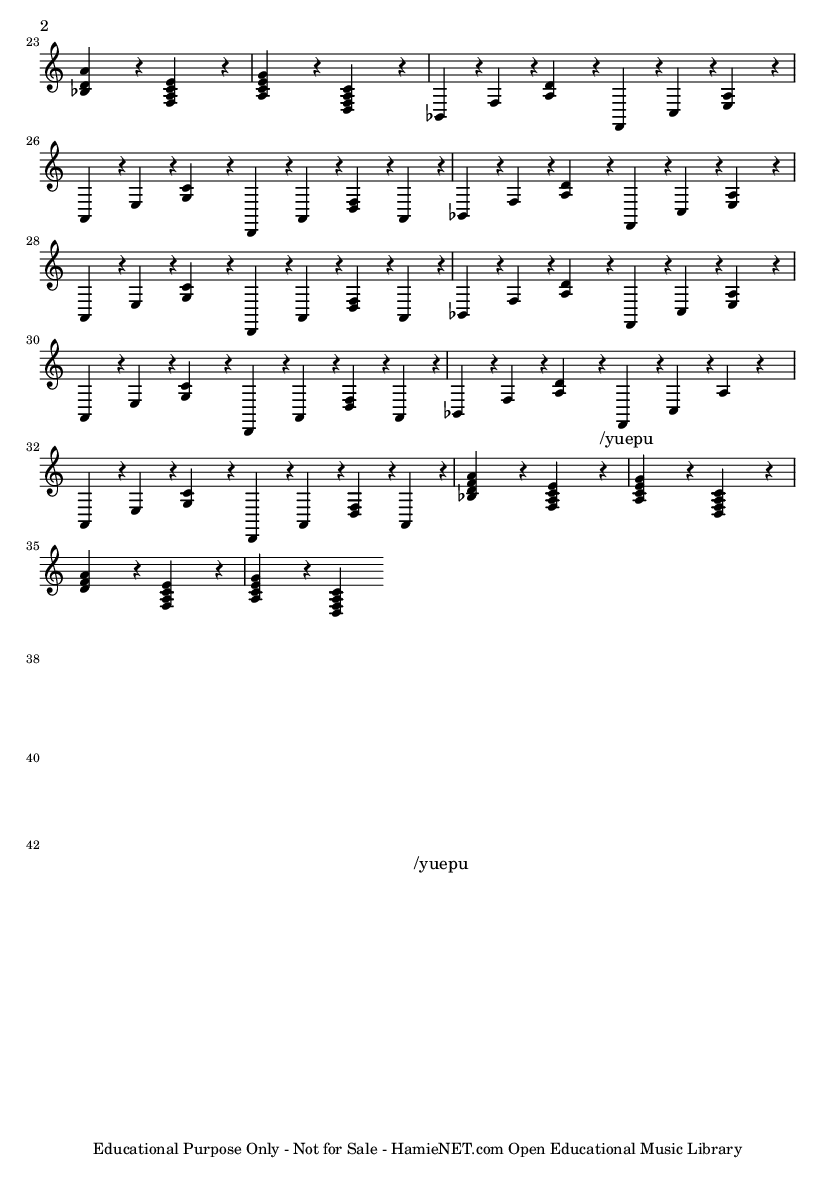 2

23

26

28

30

/yuepu

32

35

38

40

42

/yuepu

Educational Purpose Only - Not for Sale - HamieNET.com Open Educational Music Library